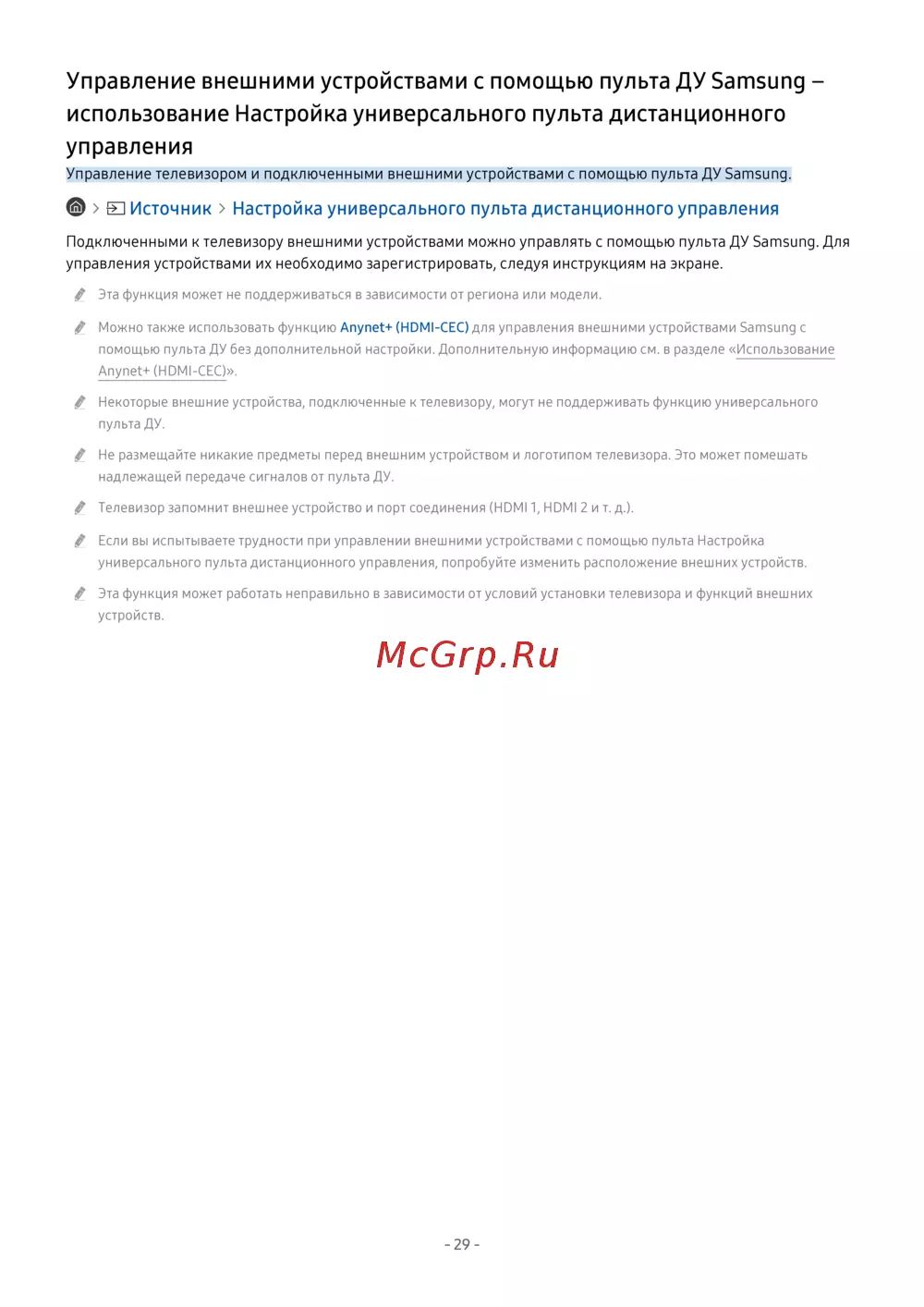 Управление внешними устройствами с помощью пульта ДУ Samsung – использование Настройка универсального пульта дистанционного управления

Управление телевизором и подключенными внешними устройствами с помощью пульта ДУ Samsung.

> Источник > Настройка универсального пульта дистанционного управления

Подключенными к телевизору внешними устройствами можно управлять с помощью пульта ДУ Samsung. Для управления устройствами их необходимо зарегистрировать, следуя инструкциям на экране.

Эта функция может не поддерживаться в зависимости от региона или модели.

Можно также использовать функцию Anynet+ (HDMI-CEC) для управления внешними устройствами Samsung с помощью пульта ДУ без дополнительной настройки. Дополнительную информацию см. в разделе «Использование Anynet+ (HDMI-CEC)».

Некоторые внешние устройства, подключенные к телевизору, могут не поддерживать функцию универсального пульта ДУ.

Не размещайте никакие предметы перед внешним устройством и логотипом телевизора. Это может помешать надлежащей передаче сигналов от пульта ДУ.

Телевизор запомнит внешнее устройство и порт соединения (HDMI 1, HDMI 2 и т. д.).

Если вы испытываете трудности при управлении внешними устройствами с помощью пульта Настройка универсального пульта дистанционного управления, попробуйте изменить расположение внешних устройств.

Эта функция может работать неправильно в зависимости от условий установки телевизора и функций внешних устройств.

McGrp.Ru

- 29 -